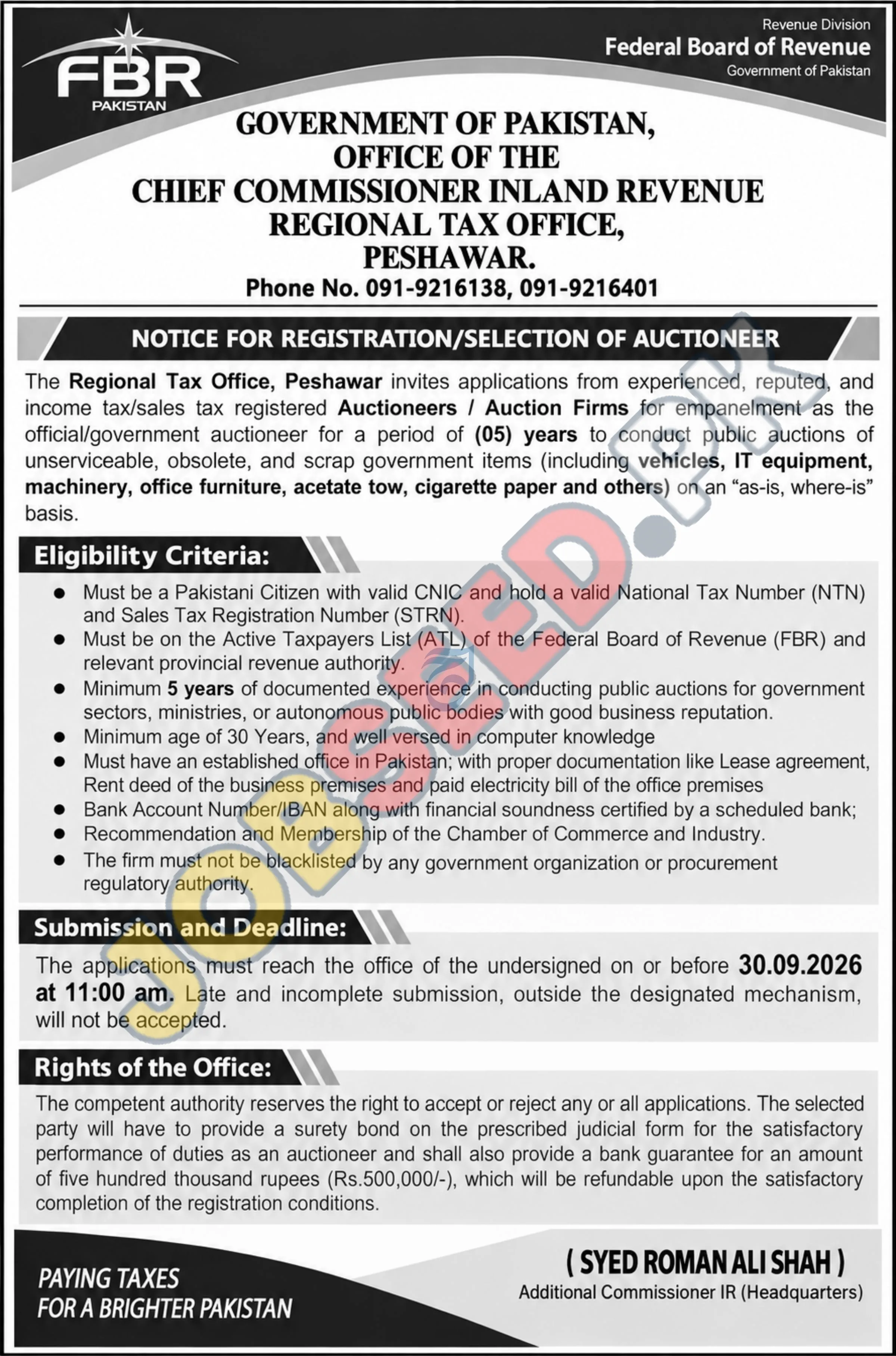 FBR
PAKISTAN

Revenue Division
Federal Board of Revenue
Government of Pakistan

GOVERNMENT OF PAKISTAN,
OFFICE OF THE
CHIEF COMMISSIONER INLAND REVENUE
REGIONAL TAX OFFICE,
PESHAWAR.
Phone No. 091-9216138, 091-9216401

NOTICE FOR REGISTRATION/SELECTION OF AUCTIONEER

The Regional Tax Office, Peshawar invites applications from experienced, reputed, and income tax/sales tax registered Auctioneers / Auction Firms for empanelment as the official/government auctioneer for a period of (05) years to conduct public auctions of unserviceable, obsolete, and scrap government items (including vehicles, IT equipment, machinery, office furniture, acetate tow, cigarette paper and others) on an "as-is, where-is" basis.

Eligibility Criteria:

• Must be a Pakistani Citizen with valid CNIC and hold a valid National Tax Number (NTN) and Sales Tax Registration Number (STRN).
• Must be on the Active Taxpayers List (ATL) of the Federal Board of Revenue (FBR) and relevant provincial revenue authority.
• Minimum 5 years of documented experience in conducting public auctions for government sectors, ministries, or autonomous public bodies with good business reputation.
• Minimum age of 30 Years, and well versed in computer knowledge
• Must have an established office in Pakistan; with proper documentation like Lease agreement, Rent deed of the business premises and paid electricity bill of the office premises
• Bank Account Number/IBAN along with financial soundness certified by a scheduled bank;
• Recommendation and Membership of the Chamber of Commerce and Industry.
• The firm must not be blacklisted by any government organization or procurement regulatory authority.

Submission and Deadline:

The applications must reach the office of the undersigned on or before 30.09.2026 at 11:00 am. Late and incomplete submission, outside the designated mechanism, will not be accepted.

Rights of the Office:

The competent authority reserves the right to accept or reject any or all applications. The selected party will have to provide a surety bond on the prescribed judicial form for the satisfactory performance of duties as an auctioneer and shall also provide a bank guarantee for an amount of five hundred thousand rupees (Rs.500,000/-), which will be refundable upon the satisfactory completion of the registration conditions.

PAYING TAXES
FOR A BRIGHTER PAKISTAN

( SYED ROMAN ALI SHAH )
Additional Commissioner IR (Headquarters)

JOBSEED.PK